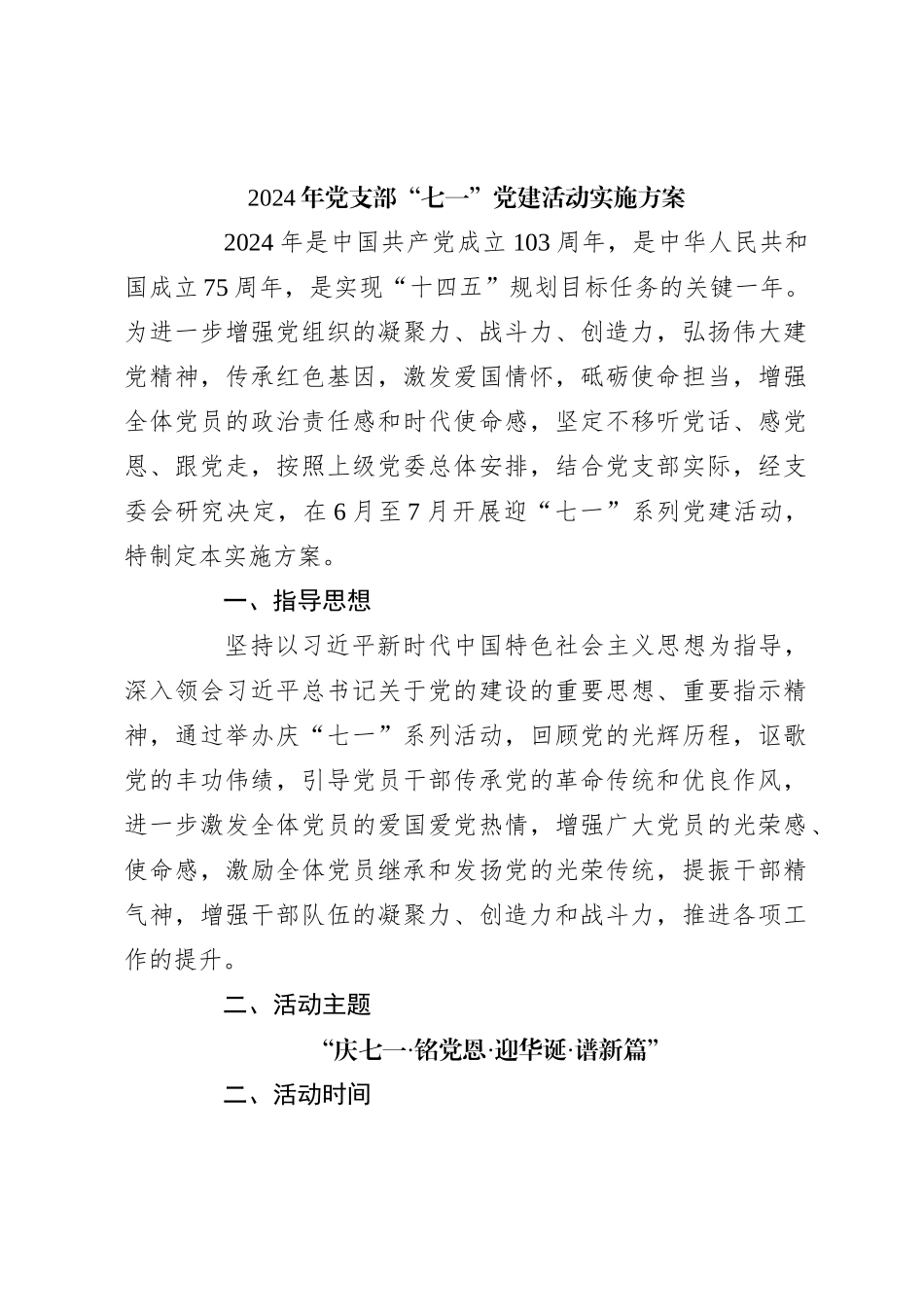 2024年党支部“七一”党建活动实施方案

2024年是中国共产党成立103周年，是中华人民共和国成立75周年，是实现“十四五”规划目标任务的关键一年。为进一步增强党组织的凝聚力、战斗力、创造力，弘扬伟大建党精神，传承红色基因，激发爱国情怀，砥砺使命担当，增强全体党员的政治责任感和时代使命感，坚定不移听党话、感党恩、跟党走，按照上级党委总体安排，结合党支部实际，经支委会研究决定，在6月至7月开展迎“七一”系列党建活动，特制定本实施方案。

一、指导思想

坚持以习近平新时代中国特色社会主义思想为指导，深入领会习近平总书记关于党的建设的重要思想、重要指示精神，通过举办庆“七一”系列活动，回顾党的光辉历程，讴歌党的丰功伟绩，引导党员干部传承党的革命传统和优良作风，进一步激发全体党员的爱国爱党热情，增强广大党员的光荣感、使命感，激励全体党员继承和发扬党的光荣传统，提振干部精气神，增强干部队伍的凝聚力、创造力和战斗力，推进各项工作的提升。

二、活动主题

“庆七一·铭党恩·迎华诞·谱新篇”

二、活动时间